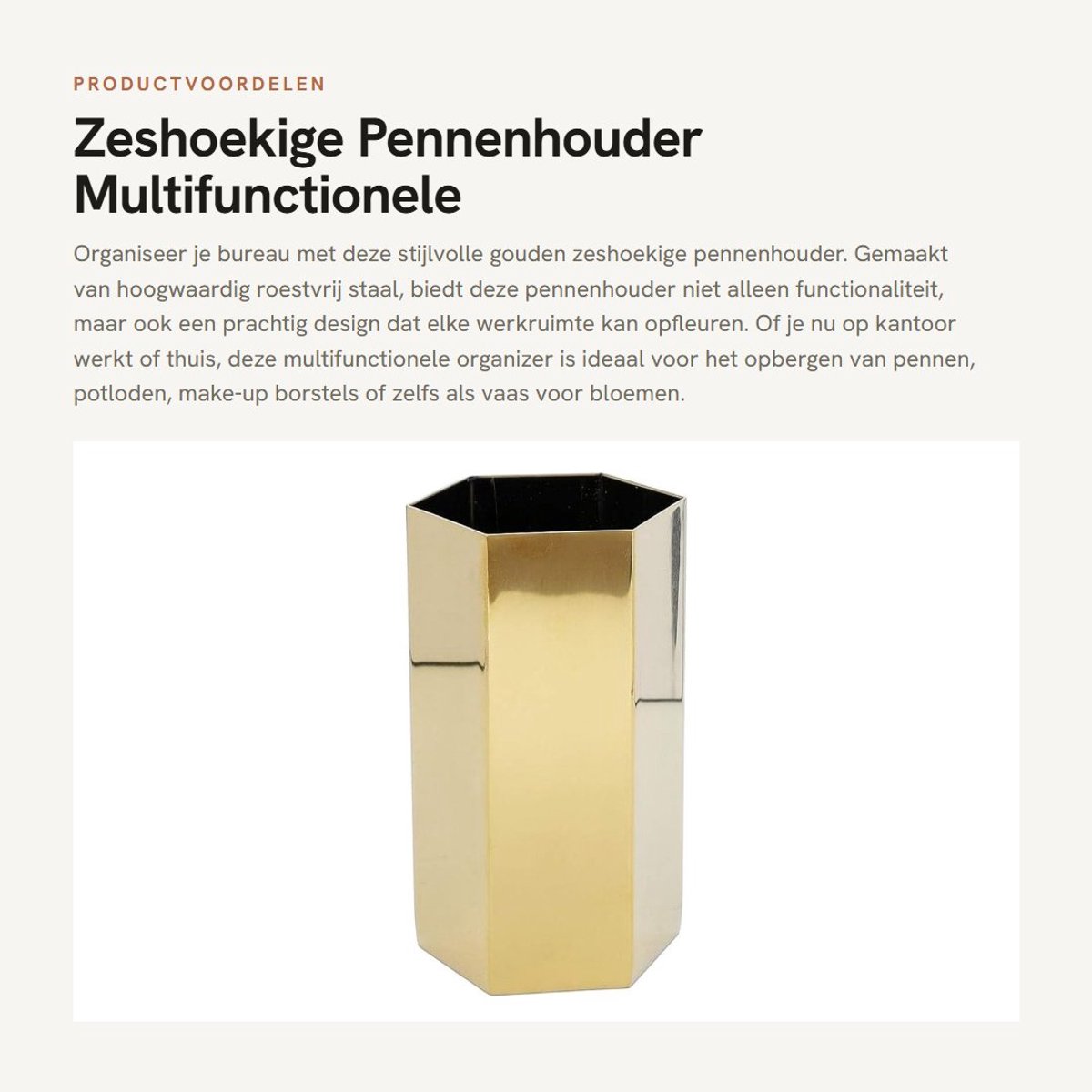 PRODUCTVOORDELEN

Zeshoekige Pennenhouder Multifunctionele

Organiseer je bureau met deze stijlvolle gouden zeshoekige pennenhouder. Gemaakt van hoogwaardig roestvrij staal, biedt deze pennenhouder niet alleen functionaliteit, maar ook een prachtig design dat elke werkruimte kan opfleuren. Of je nu op kantoor werkt of thuis, deze multifunctionele organizer is ideaal voor het opbergen van pennen, potloden, make-up borstels of zelfs als vaas voor bloemen.